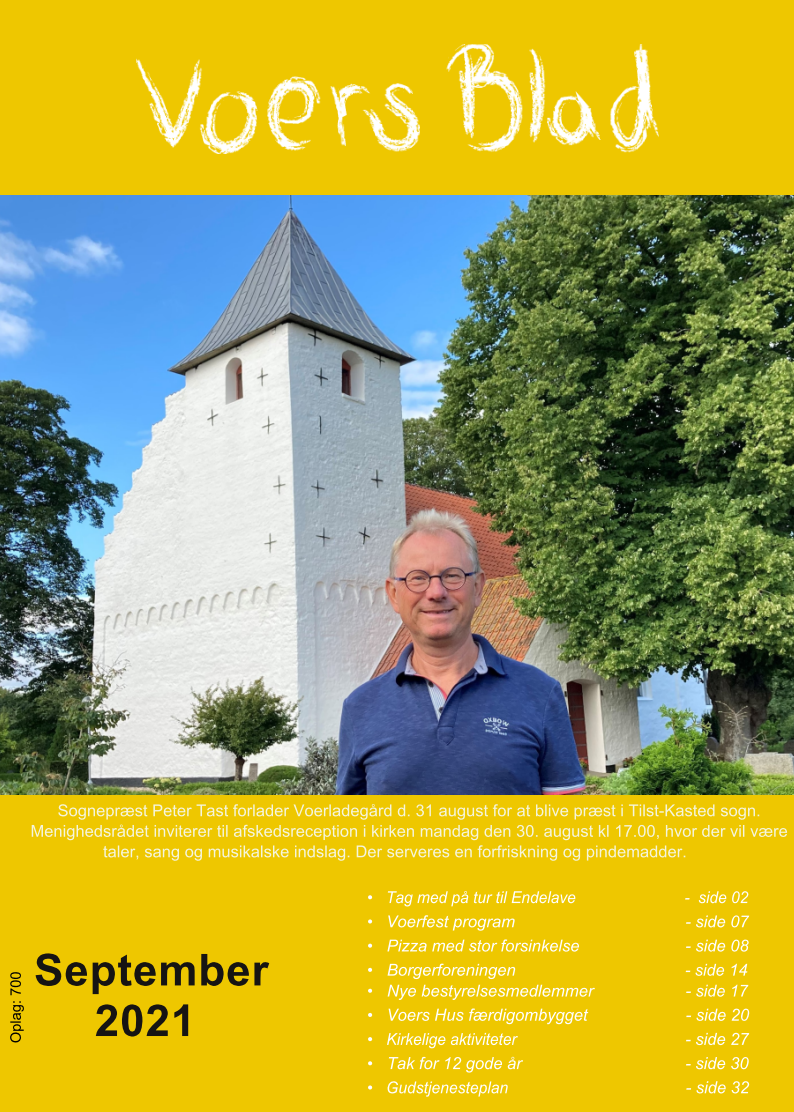 Voers Blad

Sognepræst Peter Tast forlader Voerladegård d. 31 august for at blive præst i Tilst-Kasted sogn. Menighedsrådet inviterer til afskedsreception i kirken mandag den 30. august kl 17.00, hvor der vil være taler, sang og musikalske indslag. Der serveres en forfriskning og pindemadder.

Oplag: 700

September
2021

• Tag med på tur til Endelave - side 02
• Voerfest program - side 07
• Pizza med stor forsinkelse - side 08
• Borgerforeningen - side 14
• Nye bestyrelsesmedlemmer - side 17
• Voers Hus færdigombygget - side 20
• Kirkelige aktiviteter - side 27
• Tak for 12 gode år - side 30
• Gudstjenesteplan - side 32